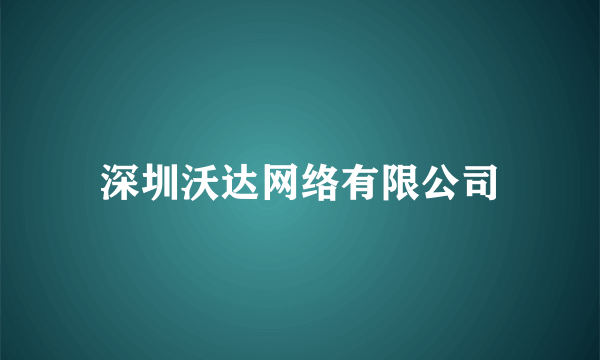 深圳沃达网络有限公司